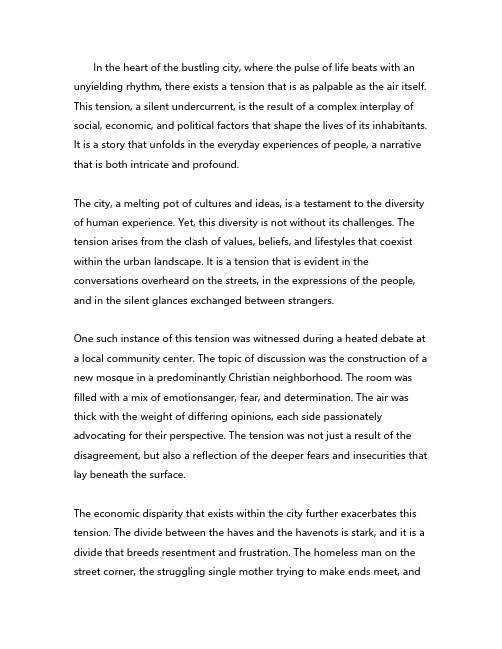 In the heart of the bustling city, where the pulse of life beats with an unyielding rhythm, there exists a tension that is as palpable as the air itself. This tension, a silent undercurrent, is the result of a complex interplay of social, economic, and political factors that shape the lives of its inhabitants. It is a story that unfolds in the everyday experiences of people, a narrative that is both intricate and profound.

The city, a melting pot of cultures and ideas, is a testament to the diversity of human experience. Yet, this diversity is not without its challenges. The tension arises from the clash of values, beliefs, and lifestyles that coexist within the urban landscape. It is a tension that is evident in the conversations overheard on the streets, in the expressions of the people, and in the silent glances exchanged between strangers.

One such instance of this tension was witnessed during a heated debate at a local community center. The topic of discussion was the construction of a new mosque in a predominantly Christian neighborhood. The room was filled with a mix of emotionsanger, fear, and determination. The air was thick with the weight of differing opinions, each side passionately advocating for their perspective. The tension was not just a result of the disagreement, but also a reflection of the deeper fears and insecurities that lay beneath the surface.

The economic disparity that exists within the city further exacerbates this tension. The divide between the haves and the havenots is stark, and it is a divide that breeds resentment and frustration. The homeless man on the street corner, the struggling single mother trying to make ends meet, and